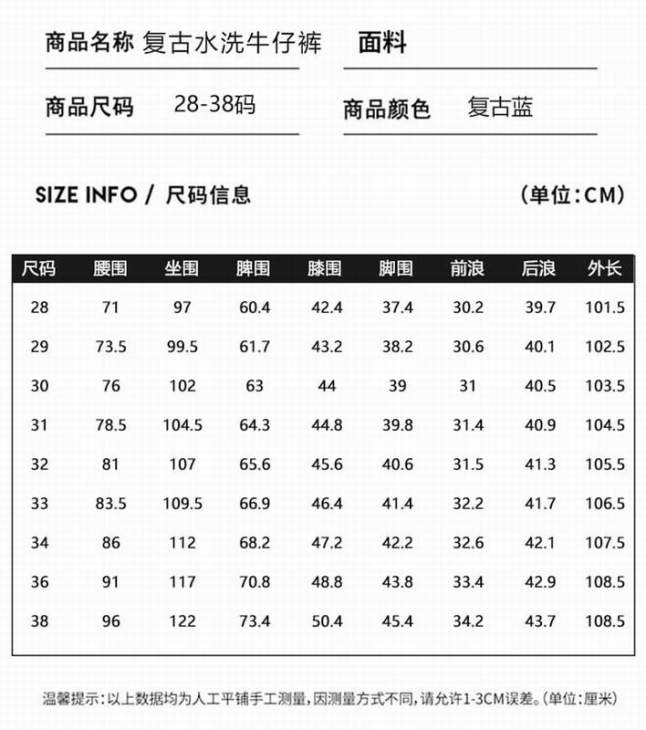 商品名称 复古水洗牛仔裤 面料

商品尺码 28-38码 商品颜色 复古蓝

SIZE INFO / 尺码信息 (单位:CM)

| 尺码 | 腰围 | 坐围 | 脾围 | 膝围 | 脚围 | 前浪 | 后浪 | 外长 |
|---|---|---|---|---|---|---|---|---|
| 28 | 71 | 97 | 60.4 | 42.4 | 37.4 | 30.2 | 39.7 | 101.5 |
| 29 | 73.5 | 99.5 | 61.7 | 43.2 | 38.2 | 30.6 | 40.1 | 102.5 |
| 30 | 76 | 102 | 63 | 44 | 39 | 31 | 40.5 | 103.5 |
| 31 | 78.5 | 104.5 | 64.3 | 44.8 | 39.8 | 31.4 | 40.9 | 104.5 |
| 32 | 81 | 107 | 65.6 | 45.6 | 40.6 | 31.5 | 41.3 | 105.5 |
| 33 | 83.5 | 109.5 | 66.9 | 46.4 | 41.4 | 32.2 | 41.7 | 106.5 |
| 34 | 86 | 112 | 68.2 | 47.2 | 42.2 | 32.6 | 42.1 | 107.5 |
| 36 | 91 | 117 | 70.8 | 48.8 | 43.8 | 33.4 | 42.9 | 108.5 |
| 38 | 96 | 122 | 73.4 | 50.4 | 45.4 | 34.2 | 43.7 | 108.5 |

温馨提示:以上数据均为人工平铺手工测量,因测量方式不同,请允许1-3CM误差。(单位:厘米)